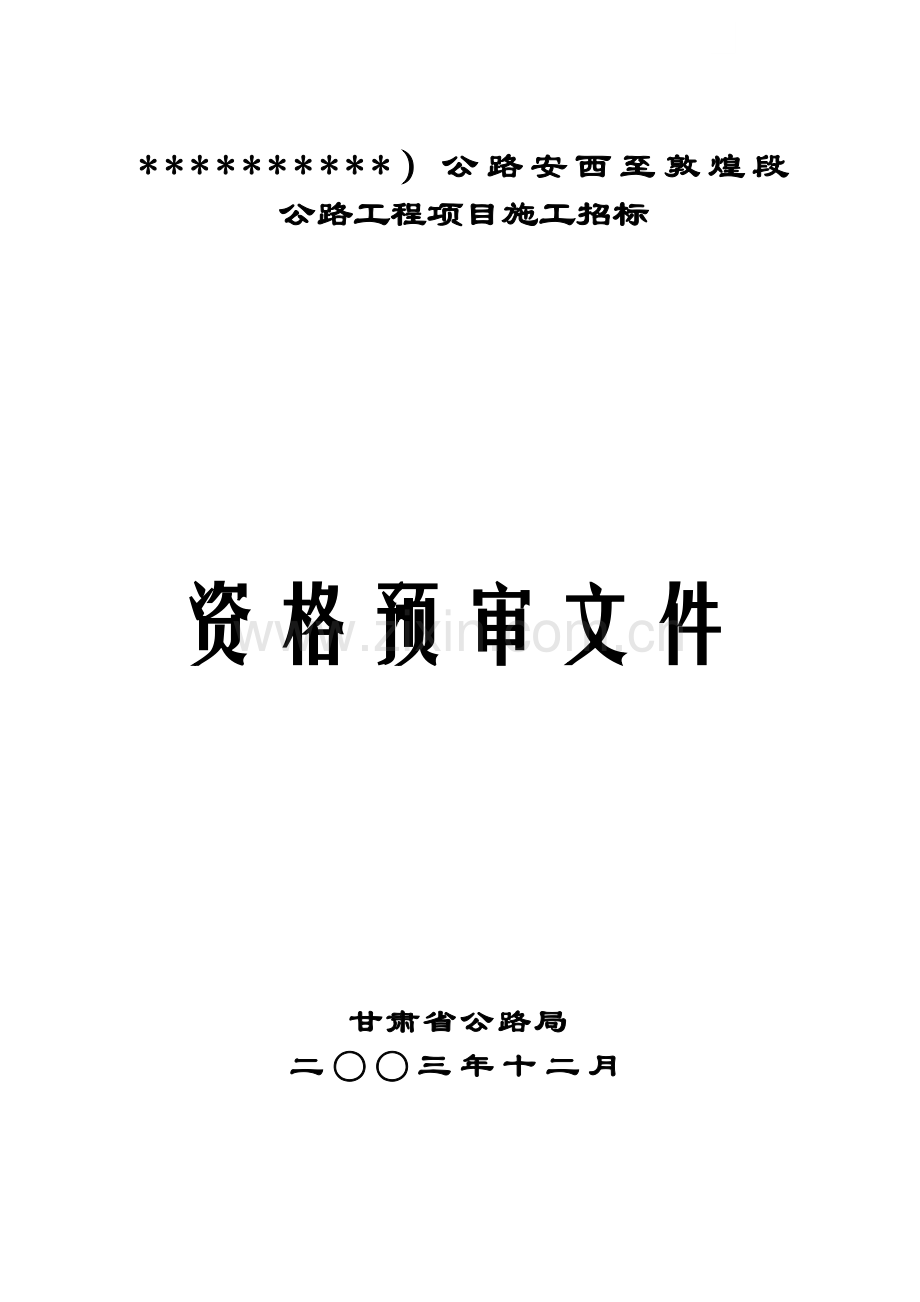 **********）公路安西至敦煌段

公路工程项目施工招标

资格预审文件

www.zixin.com.cn

甘肃省公路局

二〇〇三年十二月